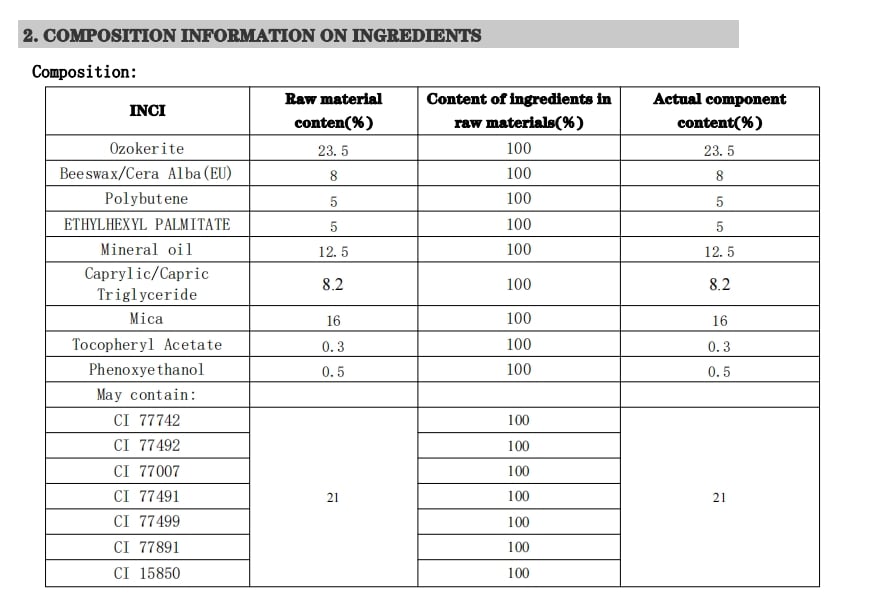 2. COMPOSITION INFORMATION ON INGREDIENTS

Composition:

| INCI | Raw material conten(%) | Content of ingredients in raw materials(%) | Actual component content(%) |
|---|---|---|---|
| Ozokerite | 23.5 | 100 | 23.5 |
| Beeswax/Cera Alba(EU) | 8 | 100 | 8 |
| Polybutene | 5 | 100 | 5 |
| ETHYLHEXYL PALMITATE | 5 | 100 | 5 |
| Mineral oil | 12.5 | 100 | 12.5 |
| Caprylic/Capric Triglyceride | 8.2 | 100 | 8.2 |
| Mica | 16 | 100 | 16 |
| Tocopheryl Acetate | 0.3 | 100 | 0.3 |
| Phenoxyethanol | 0.5 | 100 | 0.5 |
| May contain: | | | |
| CI 77742 | 21 | 100 | 21 |
| CI 77492 | | 100 | |
| CI 77007 | | 100 | |
| CI 77491 | | 100 | |
| CI 77499 | | 100 | |
| CI 77891 | | 100 | |
| CI 15850 | | 100 | |